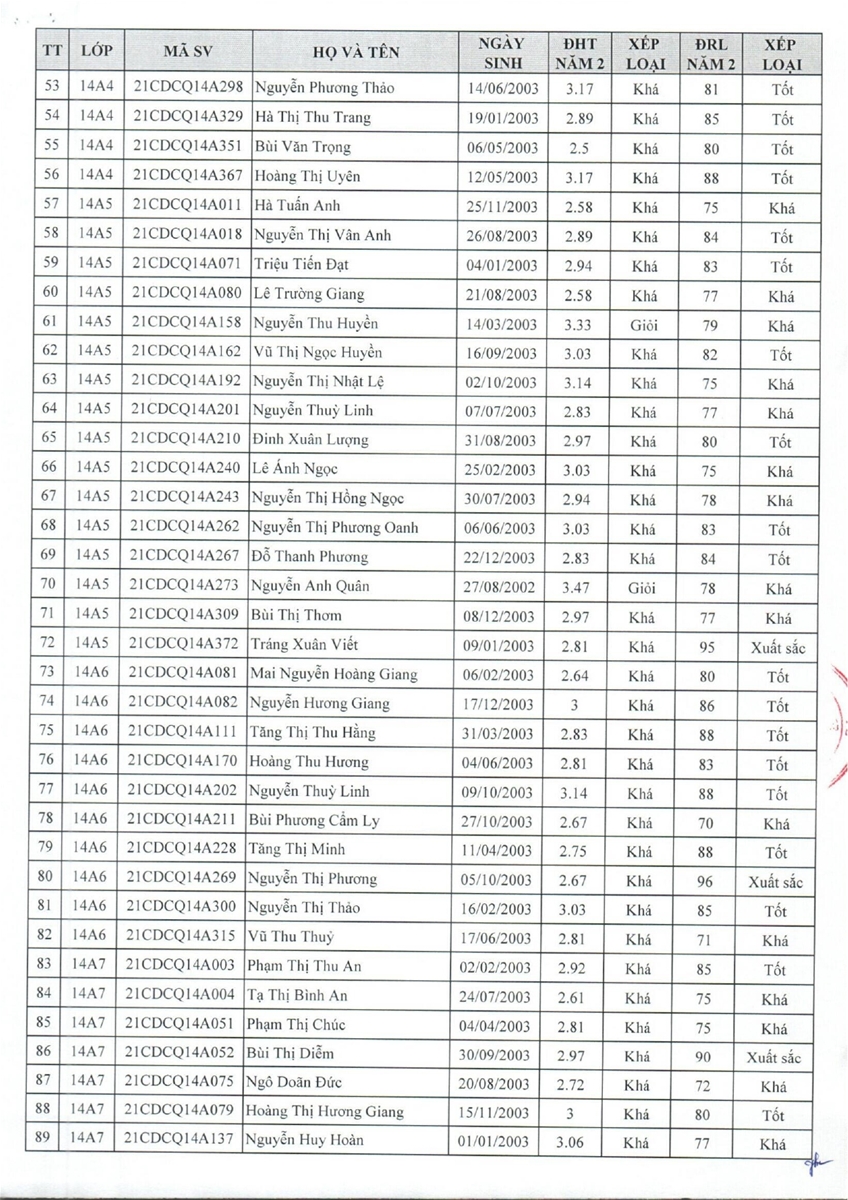 | TT | LỚP | MÃ SV | HỌ VÀ TÊN | NGÀY SINH | ĐHT NĂM 2 | XẾP LOẠI | ĐRL NĂM 2 | XẾP LOẠI |
|---|---|---|---|---|---|---|---|---|
| 53 | 14A4 | 21CDCQ14A298 | Nguyễn Phương Thảo | 14/06/2003 | 3.17 | Khá | 81 | Tốt |
| 54 | 14A4 | 21CDCQ14A329 | Hà Thị Thu Trang | 19/01/2003 | 2.89 | Khá | 85 | Tốt |
| 55 | 14A4 | 21CDCQ14A351 | Bùi Văn Trọng | 06/05/2003 | 2.5 | Khá | 80 | Tốt |
| 56 | 14A4 | 21CDCQ14A367 | Hoàng Thị Uyên | 12/05/2003 | 3.17 | Khá | 88 | Tốt |
| 57 | 14A5 | 21CDCQ14A011 | Hà Tuấn Anh | 25/11/2003 | 2.58 | Khá | 75 | Khá |
| 58 | 14A5 | 21CDCQ14A018 | Nguyễn Thị Vân Anh | 26/08/2003 | 2.89 | Khá | 84 | Tốt |
| 59 | 14A5 | 21CDCQ14A071 | Triệu Tiến Đạt | 04/01/2003 | 2.94 | Khá | 83 | Tốt |
| 60 | 14A5 | 21CDCQ14A080 | Lê Trường Giang | 21/08/2003 | 2.58 | Khá | 77 | Khá |
| 61 | 14A5 | 21CDCQ14A158 | Nguyễn Thu Huyền | 14/03/2003 | 3.33 | Giỏi | 79 | Khá |
| 62 | 14A5 | 21CDCQ14A162 | Vũ Thị Ngọc Huyền | 16/09/2003 | 3.03 | Khá | 82 | Tốt |
| 63 | 14A5 | 21CDCQ14A192 | Nguyễn Thị Nhật Lệ | 02/10/2003 | 3.14 | Khá | 75 | Khá |
| 64 | 14A5 | 21CDCQ14A201 | Nguyễn Thuỳ Linh | 07/07/2003 | 2.83 | Khá | 77 | Khá |
| 65 | 14A5 | 21CDCQ14A210 | Đinh Xuân Lượng | 31/08/2003 | 2.97 | Khá | 80 | Tốt |
| 66 | 14A5 | 21CDCQ14A240 | Lê Ánh Ngọc | 25/02/2003 | 3.03 | Khá | 75 | Khá |
| 67 | 14A5 | 21CDCQ14A243 | Nguyễn Thị Hồng Ngọc | 30/07/2003 | 2.94 | Khá | 78 | Khá |
| 68 | 14A5 | 21CDCQ14A262 | Nguyễn Thị Phương Oanh | 06/06/2003 | 3.03 | Khá | 83 | Tốt |
| 69 | 14A5 | 21CDCQ14A267 | Đỗ Thanh Phương | 22/12/2003 | 2.83 | Khá | 84 | Tốt |
| 70 | 14A5 | 21CDCQ14A273 | Nguyễn Anh Quân | 27/08/2002 | 3.47 | Giỏi | 78 | Khá |
| 71 | 14A5 | 21CDCQ14A309 | Bùi Thị Thơm | 08/12/2003 | 2.97 | Khá | 77 | Khá |
| 72 | 14A5 | 21CDCQ14A372 | Tráng Xuân Viết | 09/01/2003 | 2.81 | Khá | 95 | Xuất sắc |
| 73 | 14A6 | 21CDCQ14A081 | Mai Nguyễn Hoàng Giang | 06/02/2003 | 2.64 | Khá | 80 | Tốt |
| 74 | 14A6 | 21CDCQ14A082 | Nguyễn Hương Giang | 17/12/2003 | 3 | Khá | 86 | Tốt |
| 75 | 14A6 | 21CDCQ14A111 | Tăng Thị Thu Hằng | 31/03/2003 | 2.83 | Khá | 88 | Tốt |
| 76 | 14A6 | 21CDCQ14A170 | Hoàng Thu Hương | 04/06/2003 | 2.81 | Khá | 83 | Tốt |
| 77 | 14A6 | 21CDCQ14A202 | Nguyễn Thuỳ Linh | 09/10/2003 | 3.14 | Khá | 88 | Tốt |
| 78 | 14A6 | 21CDCQ14A211 | Bùi Phương Cẩm Ly | 27/10/2003 | 2.67 | Khá | 70 | Khá |
| 79 | 14A6 | 21CDCQ14A228 | Tăng Thị Minh | 11/04/2003 | 2.75 | Khá | 88 | Tốt |
| 80 | 14A6 | 21CDCQ14A269 | Nguyễn Thị Phương | 05/10/2003 | 2.67 | Khá | 96 | Xuất sắc |
| 81 | 14A6 | 21CDCQ14A300 | Nguyễn Thị Thảo | 16/02/2003 | 3.03 | Khá | 85 | Tốt |
| 82 | 14A6 | 21CDCQ14A315 | Vũ Thu Thuỷ | 17/06/2003 | 2.81 | Khá | 71 | Khá |
| 83 | 14A7 | 21CDCQ14A003 | Phạm Thị Thu An | 02/02/2003 | 2.92 | Khá | 85 | Tốt |
| 84 | 14A7 | 21CDCQ14A004 | Tạ Thị Bình An | 24/07/2003 | 2.61 | Khá | 75 | Khá |
| 85 | 14A7 | 21CDCQ14A051 | Phạm Thị Chúc | 04/04/2003 | 2.81 | Khá | 75 | Khá |
| 86 | 14A7 | 21CDCQ14A052 | Bùi Thị Diễm | 30/09/2003 | 2.97 | Khá | 90 | Xuất sắc |
| 87 | 14A7 | 21CDCQ14A075 | Ngô Doãn Đức | 20/08/2003 | 2.72 | Khá | 72 | Khá |
| 88 | 14A7 | 21CDCQ14A079 | Hoàng Thị Hương Giang | 15/11/2003 | 3 | Khá | 80 | Tốt |
| 89 | 14A7 | 21CDCQ14A137 | Nguyễn Huy Hoàn | 01/01/2003 | 3.06 | Khá | 77 | Khá |